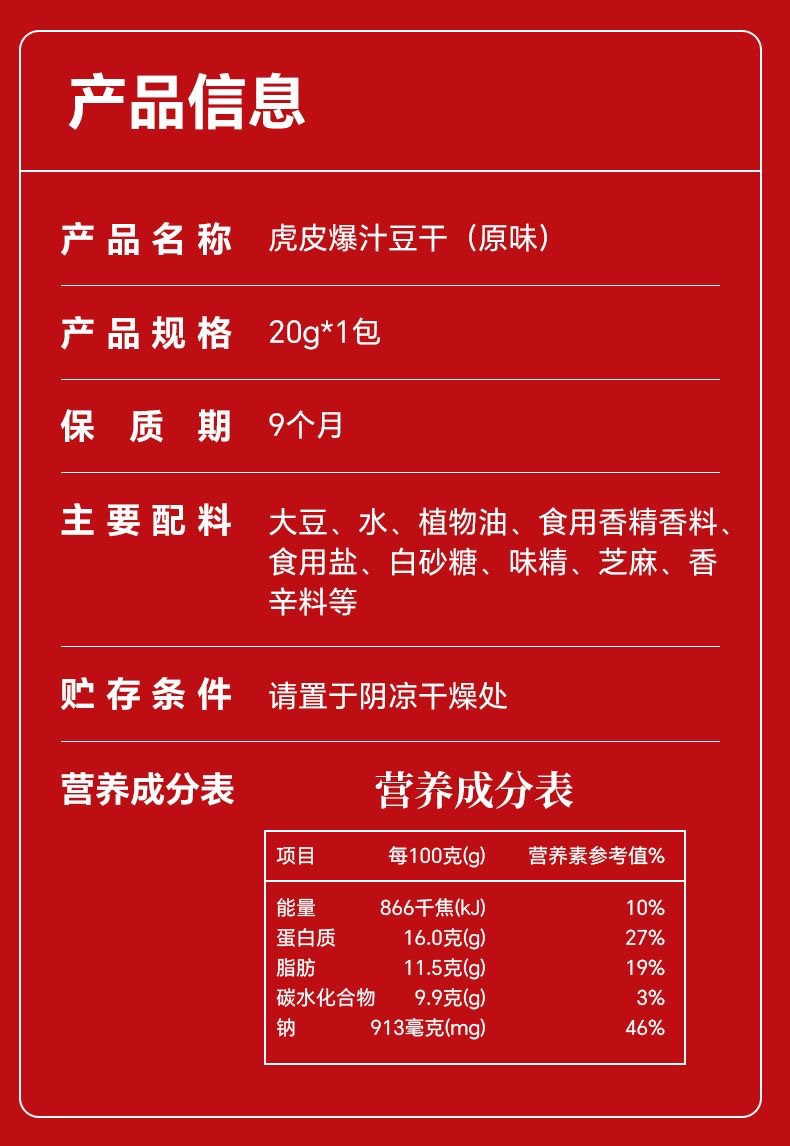 产品信息

产品名称 虎皮爆汁豆干（原味）

产品规格 20g*1包

保质期 9个月

主要配料 大豆、水、植物油、食用香精香料、食用盐、白砂糖、味精、芝麻、香辛料等

贮存条件 请置于阴凉干燥处

营养成分表

营养成分表

| 项目 | 每100克(g) | 营养素参考值% |
|---|---|---|
| 能量 | 866千焦(kJ) | 10% |
| 蛋白质 | 16.0克(g) | 27% |
| 脂肪 | 11.5克(g) | 19% |
| 碳水化合物 | 9.9克(g) | 3% |
| 钠 | 913毫克(mg) | 46% |